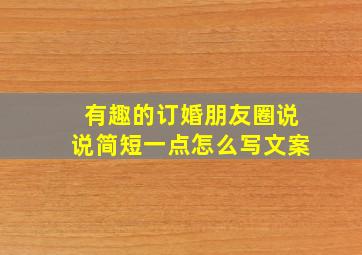 有趣的订婚朋友圈说说简短一点怎么写文案